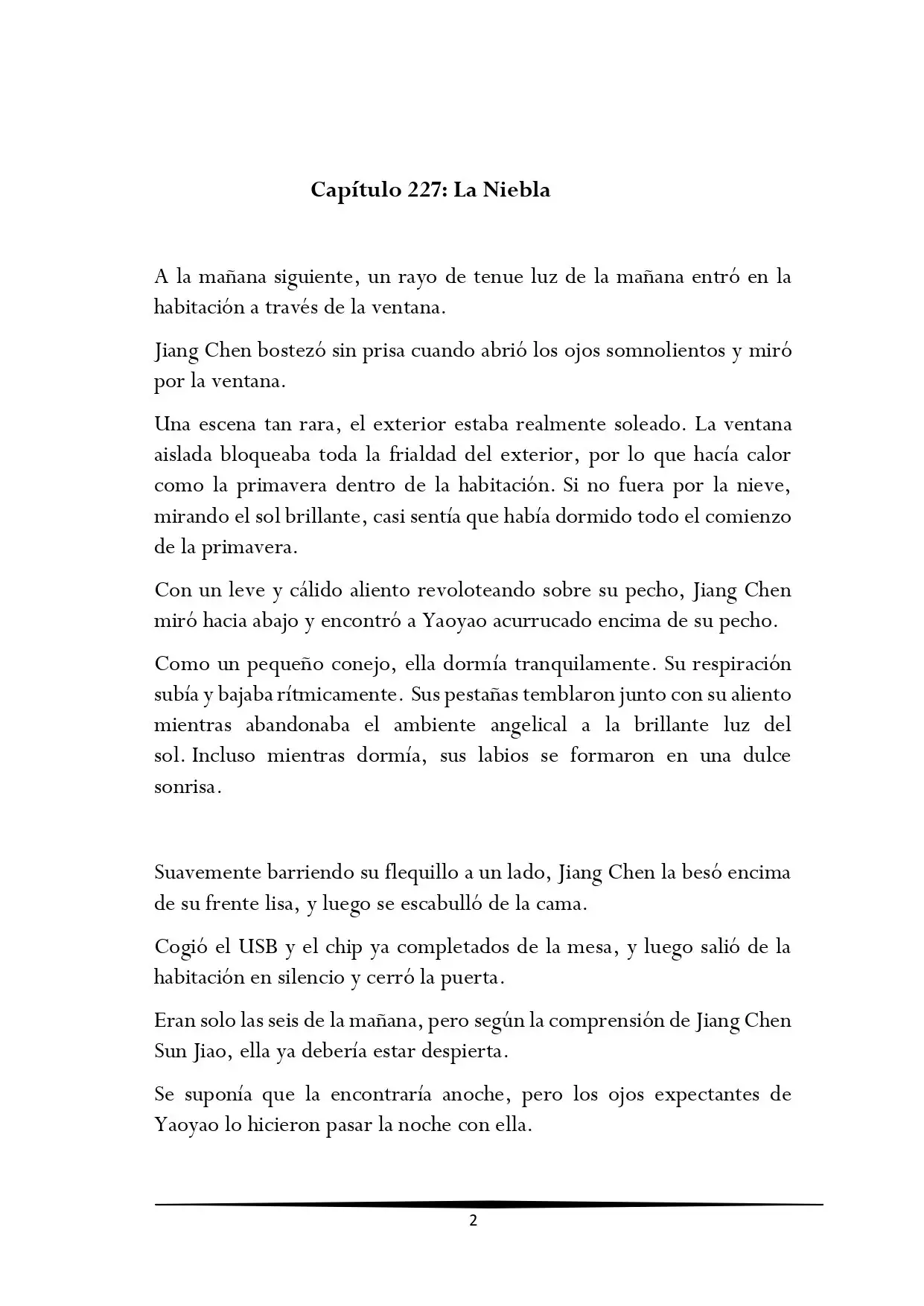 Capítulo 227: La Niebla

A la mañana siguiente, un rayo de tenue luz de la mañana entró en la habitación a través de la ventana.

Jiang Chen bostezó sin prisa cuando abrió los ojos somnolientos y miró por la ventana.

Una escena tan rara, el exterior estaba realmente soleado. La ventana aislada bloqueaba toda la frialdad del exterior, por lo que hacía calor como la primavera dentro de la habitación. Si no fuera por la nieve, mirando el sol brillante, casi sentía que había dormido todo el comienzo de la primavera.

Con un leve y cálido aliento revoloteando sobre su pecho, Jiang Chen miró hacia abajo y encontró a Yaoyao acurrucado encima de su pecho.

Como un pequeño conejo, ella dormía tranquilamente. Su respiración subía y bajaba rítmicamente. Sus pestañas temblaron junto con su aliento mientras abandonaba el ambiente angelical a la brillante luz del sol. Incluso mientras dormía, sus labios se formaron en una dulce sonrisa.

Suavemente barriendo su flequillo a un lado, Jiang Chen la besó encima de su frente lisa, y luego se escabulló de la cama.

Cogió el USB y el chip ya completados de la mesa, y luego salió de la habitación en silencio y cerró la puerta.

Eran solo las seis de la mañana, pero según la comprensión de Jiang Chen Sun Jiao, ella ya debería estar despierta.

Se suponía que la encontraría anoche, pero los ojos expectantes de Yaoyao lo hicieron pasar la noche con ella.

2